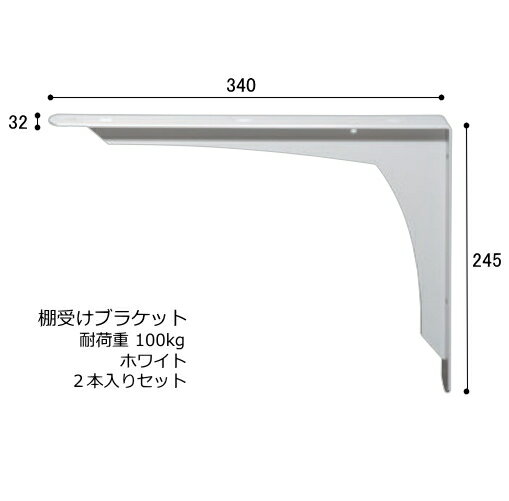 340

32

245

棚受けブラケット
耐荷重 100kg
ホワイト
２本入りセット